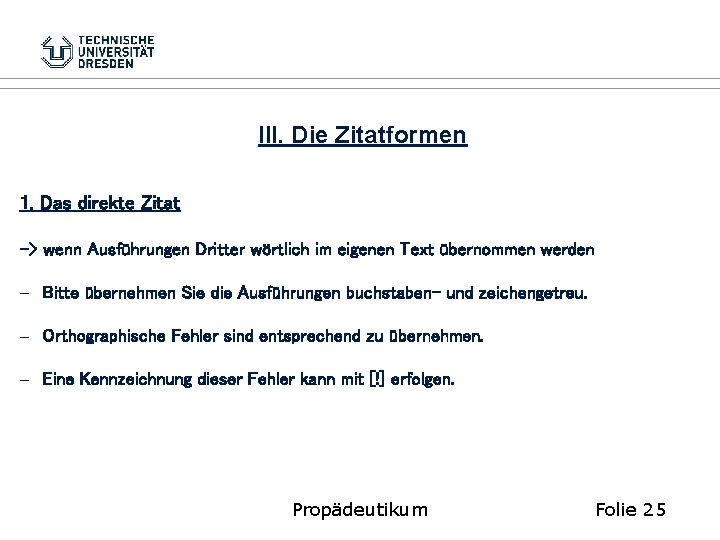 TECHNISCHE
UNIVERSITÄT
DRESDEN

III. Die Zitatformen

1. Das direkte Zitat

-> wenn Ausführungen Dritter wörtlich im eigenen Text übernommen werden

- Bitte übernehmen Sie die Ausführungen buchstaben- und zeichengetreu.

- Orthographische Fehler sind entsprechend zu übernehmen.

- Eine Kennzeichnung dieser Fehler kann mit [!] erfolgen.

Propädeutikum

Folie 25